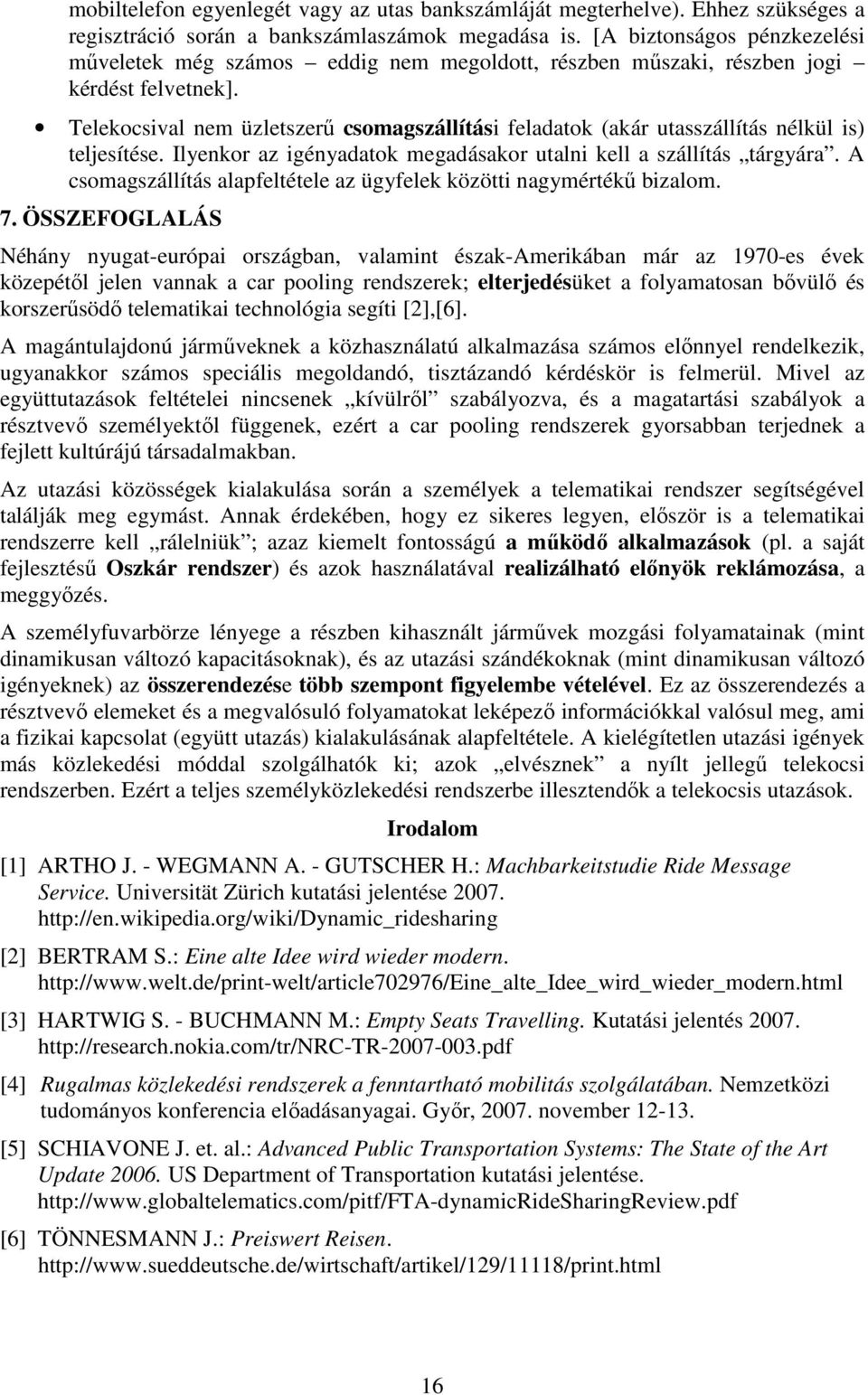 mobiltelefon egyenlegét vagy az utas bankszámláját megterhelve). Ehhez szükséges a regisztráció során a bankszámlaszámok megadása is. [A biztonságos pénzkezelési műveletek még számos – eddig nem megoldott, részben műszaki, részben jogi – kérdést felvetnek].

• Telekocsival nem üzletszerű csomagszállítási feladatok (akár utasszállítás nélkül is) teljesítése. Ilyenkor az igényadatok megadásakor utalni kell a szállítás „tárgyára”. A csomagszállítás alapfeltétele az ügyfelek közötti nagymértékű bizalom.

7. ÖSSZEFOGLALÁS

Néhány nyugat-európai országban, valamint észak-Amerikában már az 1970-es évek közepétől jelen vannak a car pooling rendszerek; elterjedésüket a folyamatosan bővülő és korszerűsödő telematikai technológia segíti [2],[6].

A magántulajdonú járműveknek a közhasználatú alkalmazása számos előnnyel rendelkezik, ugyanakkor számos speciális megoldandó, tisztázandó kérdéskör is felmerül. Mivel az együttutazások feltételei nincsenek „kívülről” szabályozva, és a magatartási szabályok a résztvevő személyektől függenek, ezért a car pooling rendszerek gyorsabban terjednek a fejlett kultúrájú társadalmakban.

Az utazási közösségek kialakulása során a személyek a telematikai rendszer segítségével találják meg egymást. Annak érdekében, hogy ez sikeres legyen, először is a telematikai rendszerre kell „rálelniük”; azaz kiemelt fontosságú a működő alkalmazások (pl. a saját fejlesztésű Oszkár rendszer) és azok használatával realizálható előnyök reklámozása, a meggyőzés.

A személyfuvarbörze lényege a részben kihasznált járművek mozgási folyamatainak (mint dinamikusan változó kapacitásoknak), és az utazási szándékoknak (mint dinamikusan változó igényeknek) az összerendezése több szempont figyelembe vételével. Ez az összerendezés a résztvevő elemeket és a megvalósuló folyamatokat leképező információkkal valósul meg, ami a fizikai kapcsolat (együtt utazás) kialakulásának alapfeltétele. A kielégítetlen utazási igények más közlekedési móddal szolgálhatók ki; azok „elvésznek” a nyílt jellegű telekocsi rendszerben. Ezért a teljes személyközlekedési rendszerbe illesztendők a telekocsis utazások.

Irodalom

[1] ARTHO J. - WEGMANN A. - GUTSCHER H.: Machbarkeitstudie Ride Message Service. Universität Zürich kutatási jelentése 2007. http://en.wikipedia.org/wiki/Dynamic_ridesharing

[2] BERTRAM S.: Eine alte Idee wird wieder modern. http://www.welt.de/print-welt/article702976/Eine_alte_Idee_wird_wieder_modern.html

[3] HARTWIG S. - BUCHMANN M.: Empty Seats Travelling. Kutatási jelentés 2007. http://research.nokia.com/tr/NRC-TR-2007-003.pdf

[4] Rugalmas közlekedési rendszerek a fenntartható mobilitás szolgálatában. Nemzetközi tudományos konferencia előadásanyagai. Győr, 2007. november 12-13.

[5] SCHIAVONE J. et. al.: Advanced Public Transportation Systems: The State of the Art Update 2006. US Department of Transportation kutatási jelentése. http://www.globaltelematics.com/pitf/FTA-dynamicRideSharingReview.pdf

[6] TÖNNESMANN J.: Preiswert Reisen. http://www.sueddeutsche.de/wirtschaft/artikel/129/11118/print.html

16